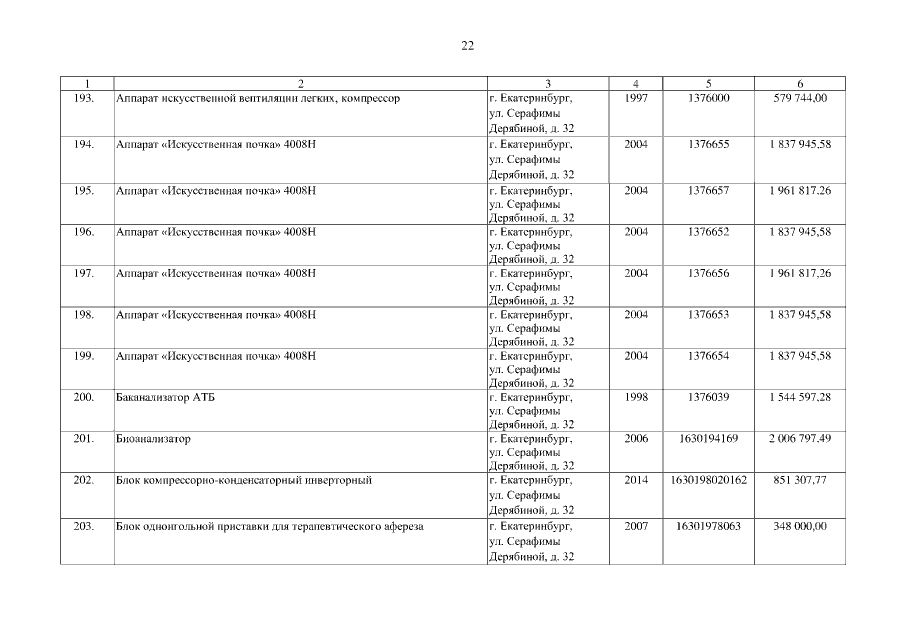 22

| 1 | 2 | 3 | 4 | 5 | 6 |
|---|---|---|---|---|---|
| 193. | Аппарат искусственной вентиляции легких, компрессор | г. Екатеринбург, ул. Серафимы Дерябиной, д. 32 | 1997 | 1376000 | 579 744,00 |
| 194. | Аппарат «Искусственная почка» 4008Н | г. Екатеринбург, ул. Серафимы Дерябиной, д. 32 | 2004 | 1376655 | 1 837 945,58 |
| 195. | Аппарат «Искусственная почка» 4008Н | г. Екатеринбург, ул. Серафимы Дерябиной, д. 32 | 2004 | 1376657 | 1 961 817.26 |
| 196. | Аппарат «Искусственная почка» 4008Н | г. Екатеринбург, ул. Серафимы Дерябиной, д. 32 | 2004 | 1376652 | 1 837 945,58 |
| 197. | Аппарат «Искусственная почка» 4008Н | г. Екатеринбург, ул. Серафимы Дерябиной, д. 32 | 2004 | 1376656 | 1 961 817,26 |
| 198. | Аппарат «Искусственная почка» 4008Н | г. Екатеринбург, ул. Серафимы Дерябиной, д. 32 | 2004 | 1376653 | 1 837 945,58 |
| 199. | Аппарат «Искусственная почка» 4008Н | г. Екатеринбург, ул. Серафимы Дерябиной, д. 32 | 2004 | 1376654 | 1 837 945,58 |
| 200. | Баканализатор АТБ | г. Екатеринбург, ул. Серафимы Дерябиной, д. 32 | 1998 | 1376039 | 1 544 597,28 |
| 201. | Биоанализатор | г. Екатеринбург, ул. Серафимы Дерябиной, д. 32 | 2006 | 1630194169 | 2 006 797.49 |
| 202. | Блок компрессорно-конденсаторный инверторный | г. Екатеринбург, ул. Серафимы Дерябиной, д. 32 | 2014 | 1630198020162 | 851 307,77 |
| 203. | Блок одноигольной приставки для терапевтического афереза | г. Екатеринбург, ул. Серафимы Дерябиной, д. 32 | 2007 | 16301978063 | 348 000,00 |